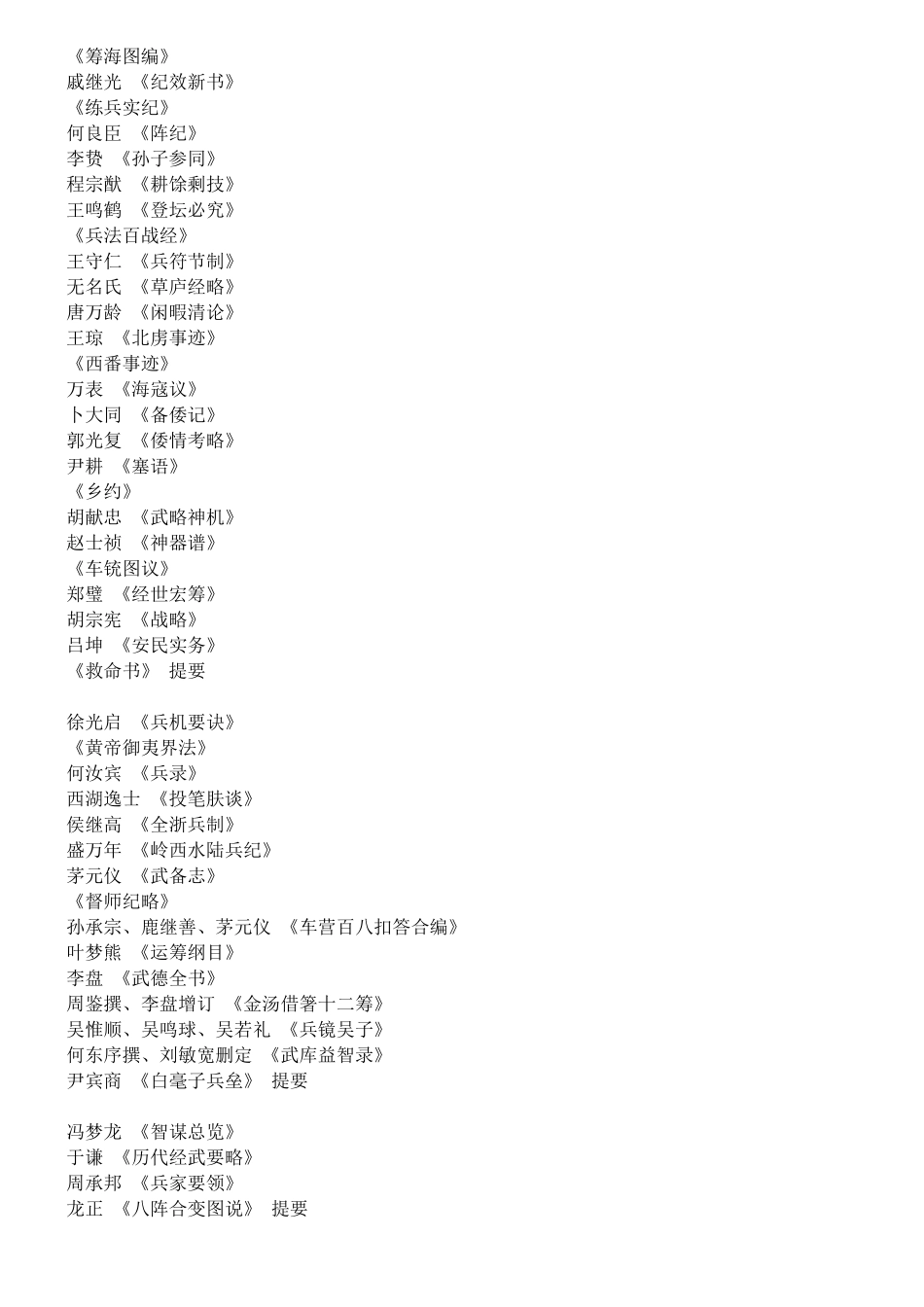 《筹海图编》
戚继光 《纪效新书》
《练兵实纪》
何良臣 《阵纪》
李贽 《孙子参同》
程宗猷 《耕馀剩技》
王鸣鹤 《登坛必究》
《兵法百战经》
王守仁 《兵符节制》
无名氏 《草庐经略》
唐万龄 《闲暇清论》
王琼 《北虏事迹》
《西番事迹》
万表 《海寇议》
卜大同 《备倭记》
郭光复 《倭情考略》
尹耕 《塞语》
《乡约》
胡献忠 《武略神机》
赵士祯 《神器谱》
《车铳图议》
郑璧 《经世宏筹》
胡宗宪 《战略》
吕坤 《安民实务》
《救命书》 提要

徐光启 《兵机要诀》
《黄帝御夷界法》
何汝宾 《兵录》
西湖逸士 《投笔肤谈》
侯继高 《全浙兵制》
盛万年 《岭西水陆兵纪》
茅元仪 《武备志》
《督师纪略》
孙承宗、鹿继善、茅元仪 《车营百八扣答合编》
叶梦熊 《运筹纲目》
李盘 《武德全书》
周鉴撰、李盘增订 《金汤借箸十二筹》
吴惟顺、吴鸣球、吴若礼 《兵镜吴子》
何东序撰、刘敏宽删定 《武库益智录》
尹宾商 《白毫子兵垒》 提要

冯梦龙 《智谋总览》
于谦 《历代经武要略》
周承邦 《兵家要领》
龙正 《八阵合变图说》 提要